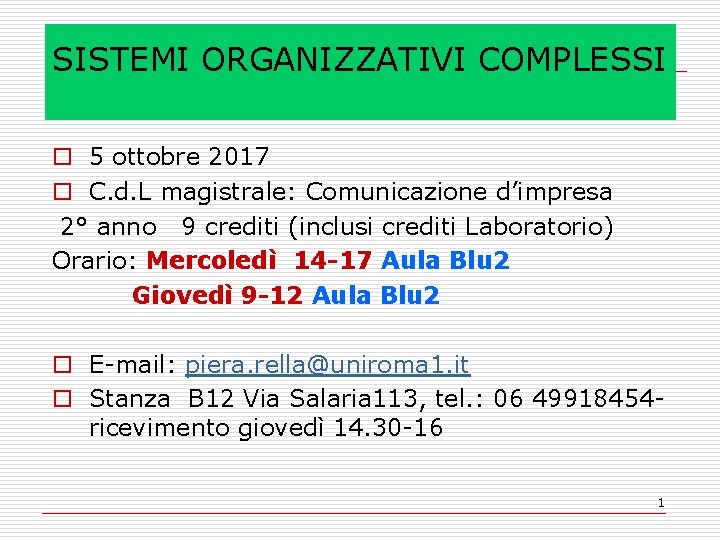 SISTEMI ORGANIZZATIVI COMPLESSI

5 ottobre 2017

C.d.L magistrale: Comunicazione d'impresa

2° anno 9 crediti (inclusi crediti Laboratorio)

Orario: Mercoledì 14-17 Aula Blu2

Giovedì 9-12 Aula Blu2

E-mail: piera.rella@uniroma1.it

Stanza B12 Via Salaria113, tel.: 06 49918454- ricevimento giovedì 14.30-16

1